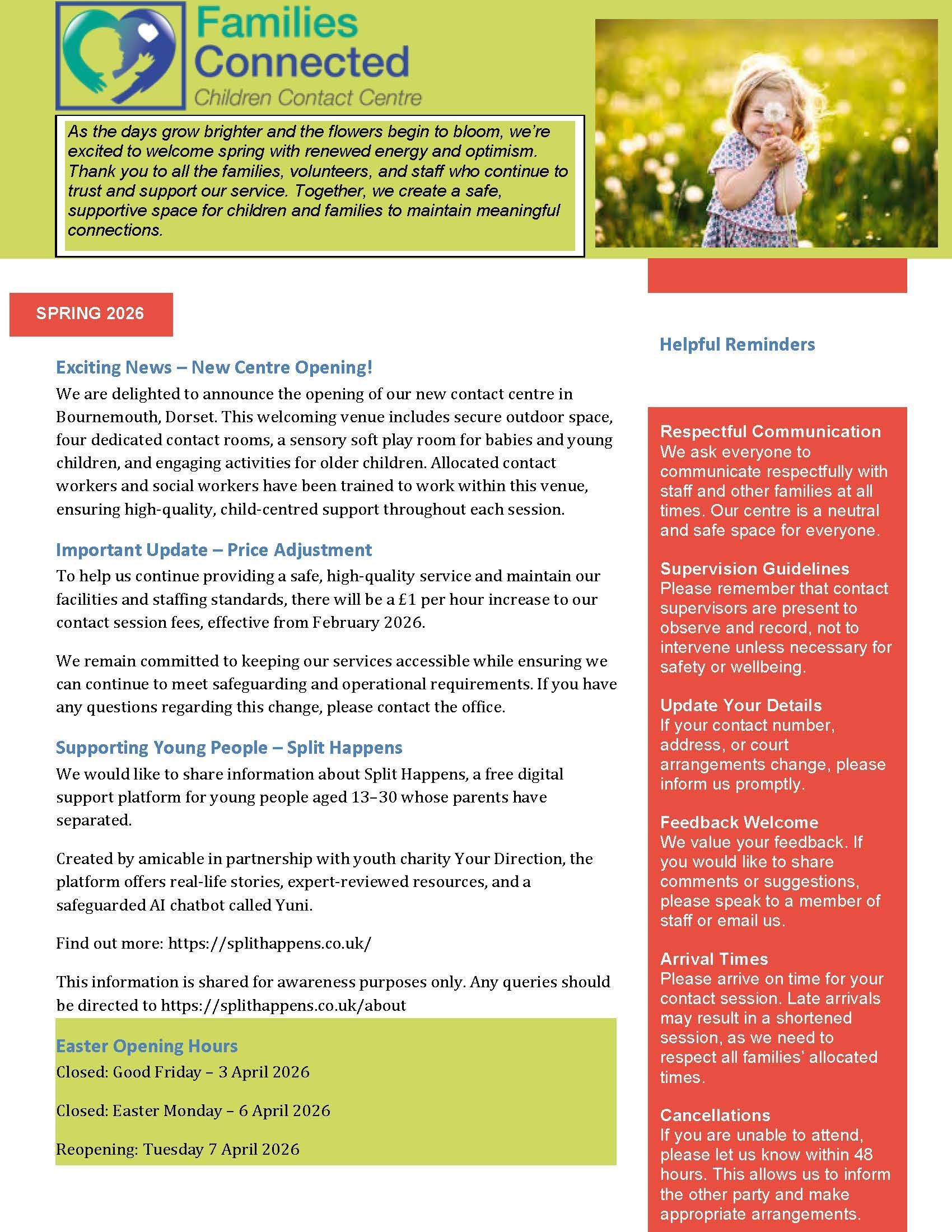 Families Connected
Children Contact Centre

As the days grow brighter and the flowers begin to bloom, we're excited to welcome spring with renewed energy and optimism. Thank you to all the families, volunteers, and staff who continue to trust and support our service. Together, we create a safe, supportive space for children and families to maintain meaningful connections.

SPRING 2026

Exciting News – New Centre Opening!
We are delighted to announce the opening of our new contact centre in Bournemouth, Dorset. This welcoming venue includes secure outdoor space, four dedicated contact rooms, a sensory soft play room for babies and young children, and engaging activities for older children. Allocated contact workers and social workers have been trained to work within this venue, ensuring high-quality, child-centred support throughout each session.

Important Update – Price Adjustment
To help us continue providing a safe, high-quality service and maintain our facilities and staffing standards, there will be a £1 per hour increase to our contact session fees, effective from February 2026.

We remain committed to keeping our services accessible while ensuring we can continue to meet safeguarding and operational requirements. If you have any questions regarding this change, please contact the office.

Supporting Young People – Split Happens
We would like to share information about Split Happens, a free digital support platform for young people aged 13–30 whose parents have separated.

Created by amicable in partnership with youth charity Your Direction, the platform offers real-life stories, expert-reviewed resources, and a safeguarded AI chatbot called Yuni.

Find out more: https://splithappens.co.uk/

This information is shared for awareness purposes only. Any queries should be directed to https://splithappens.co.uk/about

Easter Opening Hours
Closed: Good Friday – 3 April 2026

Closed: Easter Monday – 6 April 2026

Reopening: Tuesday 7 April 2026

Helpful Reminders

Respectful Communication
We ask everyone to communicate respectfully with staff and other families at all times. Our centre is a neutral and safe space for everyone.

Supervision Guidelines
Please remember that contact supervisors are present to observe and record, not to intervene unless necessary for safety or wellbeing.

Update Your Details
If your contact number, address, or court arrangements change, please inform us promptly.

Feedback Welcome
We value your feedback. If you would like to share comments or suggestions, please speak to a member of staff or email us.

Arrival Times
Please arrive on time for your contact session. Late arrivals may result in a shortened session, as we need to respect all families' allocated times.

Cancellations
If you are unable to attend, please let us know within 48 hours. This allows us to inform the other party and make appropriate arrangements.